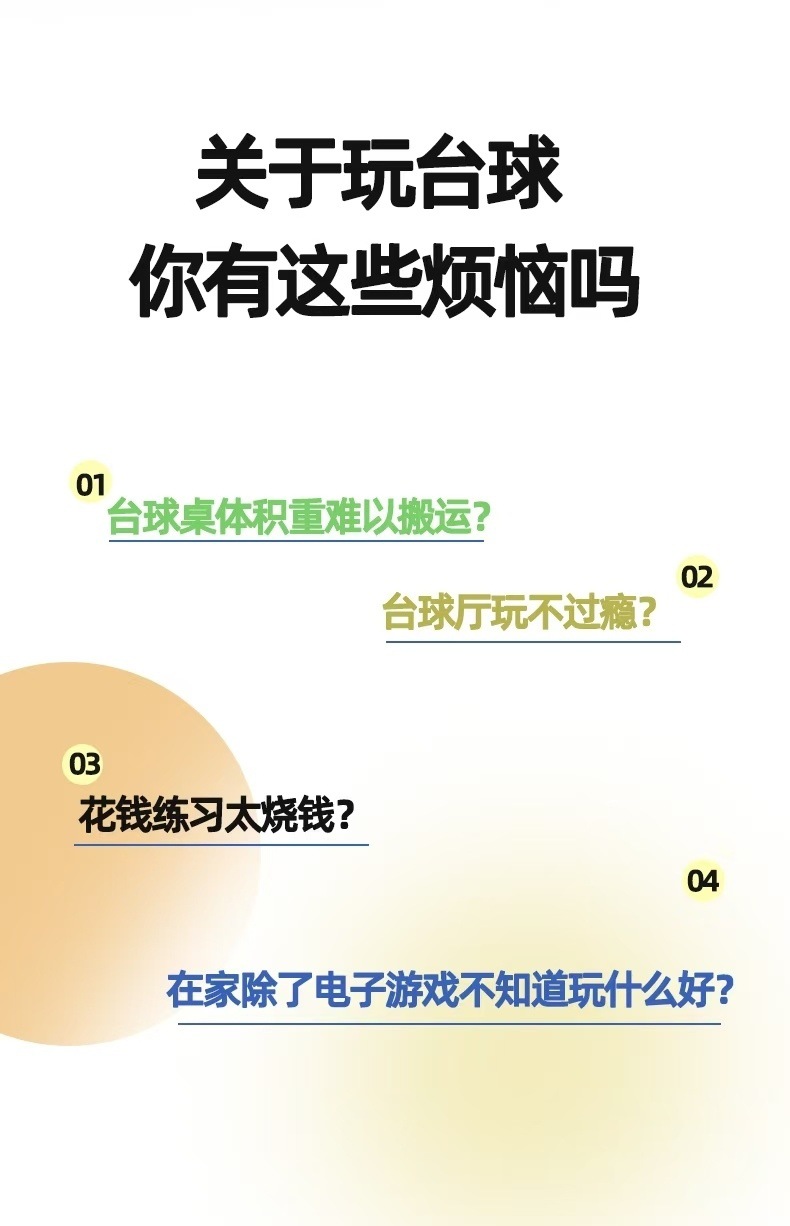 关于玩台球
你有这些烦恼吗

01
台球桌体积重难以搬运？

02
台球厅玩不过瘾？

03
花钱练习太烧钱？

04
在家除了电子游戏不知道玩什么好？